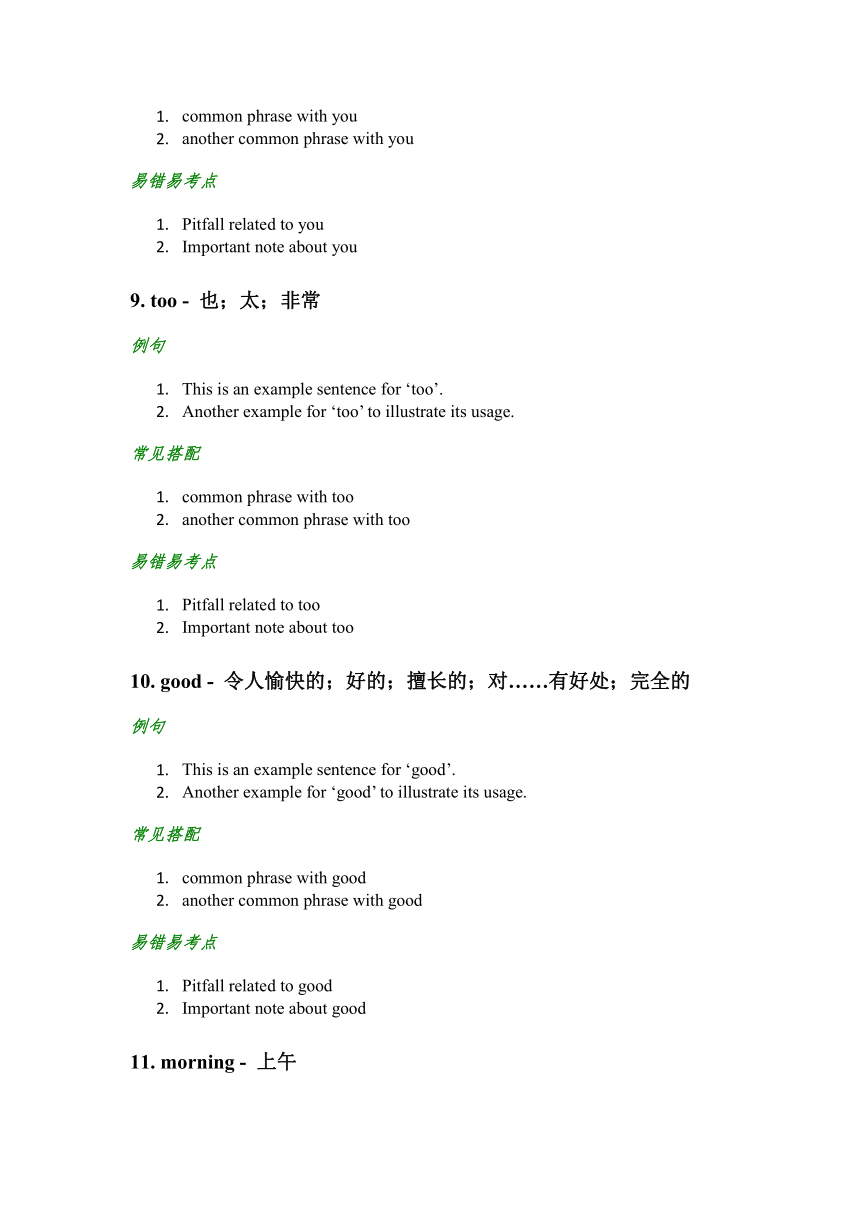 1. common phrase with you
2. another common phrase with you

易错易考点

1. Pitfall related to you
2. Important note about you

9. too - 也；太；非常

例句

1. This is an example sentence for ‘too’.
2. Another example for ‘too’ to illustrate its usage.

常见搭配

1. common phrase with too
2. another common phrase with too

易错易考点

1. Pitfall related to too
2. Important note about too

10. good - 令人愉快的；好的；擅长的；对……有好处；完全的

例句

1. This is an example sentence for ‘good’.
2. Another example for ‘good’ to illustrate its usage.

常见搭配

1. common phrase with good
2. another common phrase with good

易错易考点

1. Pitfall related to good
2. Important note about good

11. morning - 上午